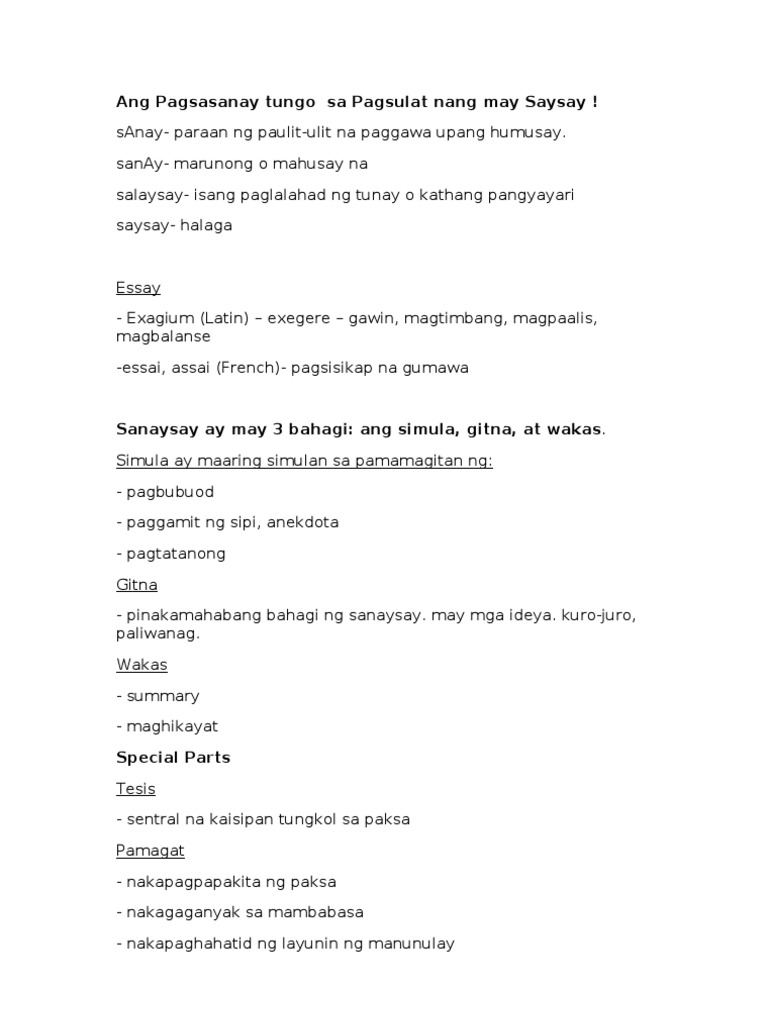 Ang Pagsasanay tungo sa Pagsulat nang may Saysay !

sAnay- paraan ng paulit-ulit na paggawa upang humusay.

sanAy- marunong o mahusay na

salaysay- isang paglalahad ng tunay o kathang pangyayari

saysay- halaga

Essay

- Exagium (Latin) – exegere – gawin, magtimbang, magpaalis, magbalanse

-essai, assai (French)- pagsisikap na gumawa

Sanaysay ay may 3 bahagi: ang simula, gitna, at wakas.

Simula ay maaring simulan sa pamamagitan ng:

- pagbubuod

- paggamit ng sipi, anekdota

- pagtatanong

Gitna

- pinakamahabang bahagi ng sanaysay. may mga ideya. kuro-juro, paliwanag.

Wakas

- summary

- maghikayat

Special Parts

Tesis

- sentral na kaisipan tungkol sa paksa

Pamagat

- nakapagpapakita ng paksa

- nakagaganyak sa mambabasa

- nakapaghahatid ng layunin ng manunulay